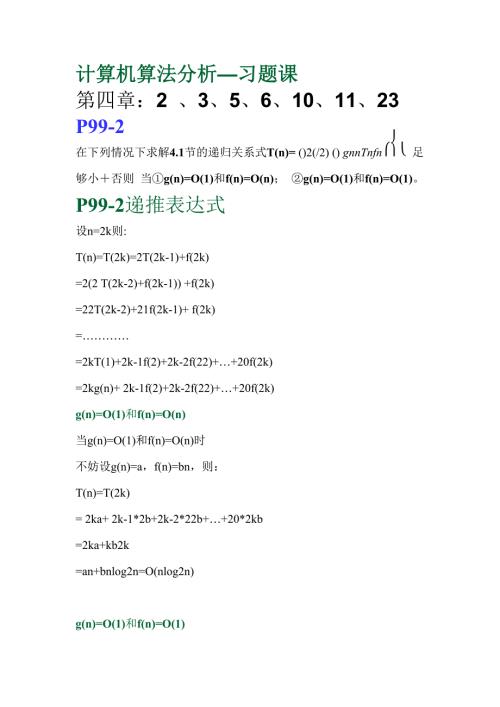 计算机算法分析—习题课

第四章：2 、3、5、6、10、11、23

P99-2

在下列情况下求解4.1节的递归关系式T(n)= ()2(/2) () gnnTnfn 足够小＋否则 当①g(n)=O(1)和f(n)=O(n)； ②g(n)=O(1)和f(n)=O(1)。

P99-2递推表达式

设n=2k则:

T(n)=T(2k)=2T(2k-1)+f(2k)

=2(2 T(2k-2)+f(2k-1)) +f(2k)

=22T(2k-2)+21f(2k-1)+ f(2k)

=…………

=2kT(1)+2k-1f(2)+2k-2f(22)+…+20f(2k)

=2kg(n)+ 2k-1f(2)+2k-2f(22)+…+20f(2k)

g(n)=O(1)和f(n)=O(n)

当g(n)=O(1)和f(n)=O(n)时

不妨设g(n)=a，f(n)=bn，则：

T(n)=T(2k)

= 2ka+ 2k-1*2b+2k-2*22b+…+20*2kb

=2ka+kb2k

=an+bnlog2n=O(nlog2n)

g(n)=O(1)和f(n)=O(1)